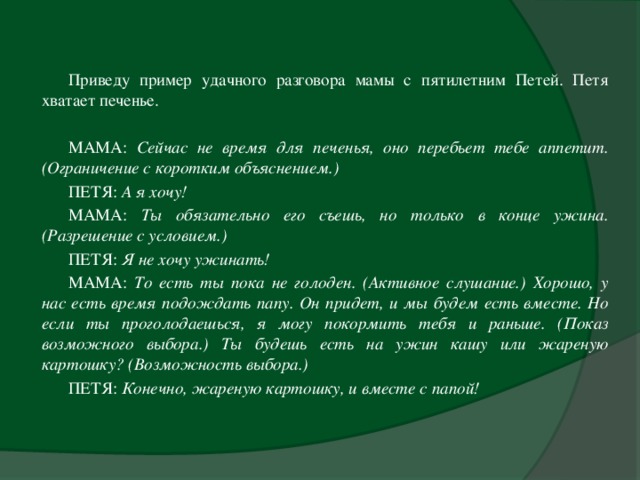 Приведу пример удачного разговора мамы с пятилетним Петей. Петя хватает печенье.

МАМА: Сейчас не время для печенья, оно перебьет тебе аппетит. (Ограничение с коротким объяснением.)

ПЕТЯ: А я хочу!

МАМА: Ты обязательно его съешь, но только в конце ужина. (Разрешение с условием.)

ПЕТЯ: Я не хочу ужинать!

МАМА: То есть ты пока не голоден. (Активное слушание.) Хорошо, у нас есть время подождать папу. Он придет, и мы будем есть вместе. Но если ты проголодаешься, я могу покормить тебя и раньше. (Показ возможного выбора.) Ты будешь есть на ужин кашу или жареную картошку? (Возможность выбора.)

ПЕТЯ: Конечно, жареную картошку, и вместе с папой!